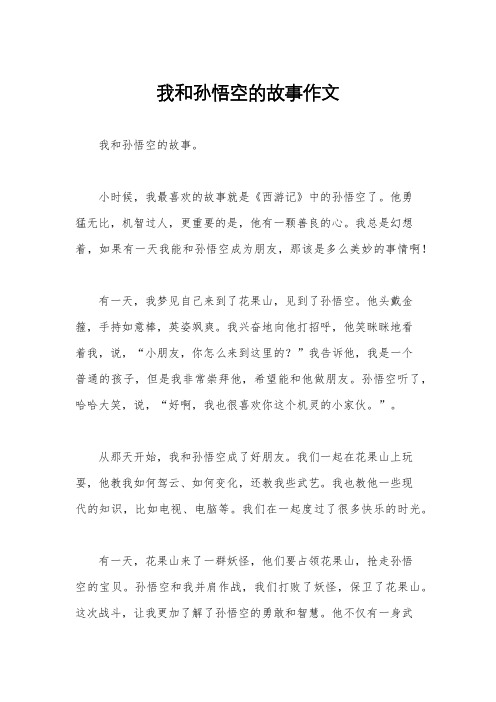 我和孙悟空的故事作文

我和孙悟空的故事。

小时候，我最喜欢的故事就是《西游记》中的孙悟空了。他勇猛无比，机智过人，更重要的是，他有一颗善良的心。我总是幻想着，如果有一天我能和孙悟空成为朋友，那该是多么美妙的事情啊！

有一天，我梦见自己来到了花果山，见到了孙悟空。他头戴金箍，手持如意棒，英姿飒爽。我兴奋地向他打招呼，他笑眯眯地看着我，说，“小朋友，你怎么来到这里的？”我告诉他，我是一个普通的孩子，但是我非常崇拜他，希望能和他做朋友。孙悟空听了，哈哈大笑，说，“好啊，我也很喜欢你这个机灵的小家伙。”。

从那天开始，我和孙悟空成了好朋友。我们一起在花果山上玩耍，他教我如何驾云、如何变化，还教我些武艺。我也教他一些现代的知识，比如电视、电脑等。我们在一起度过了很多快乐的时光。

有一天，花果山来了一群妖怪，他们要占领花果山，抢走孙悟空的宝贝。孙悟空和我并肩作战，我们打败了妖怪，保卫了花果山。这次战斗，让我更加了解了孙悟空的勇敢和智慧。他不仅有一身武